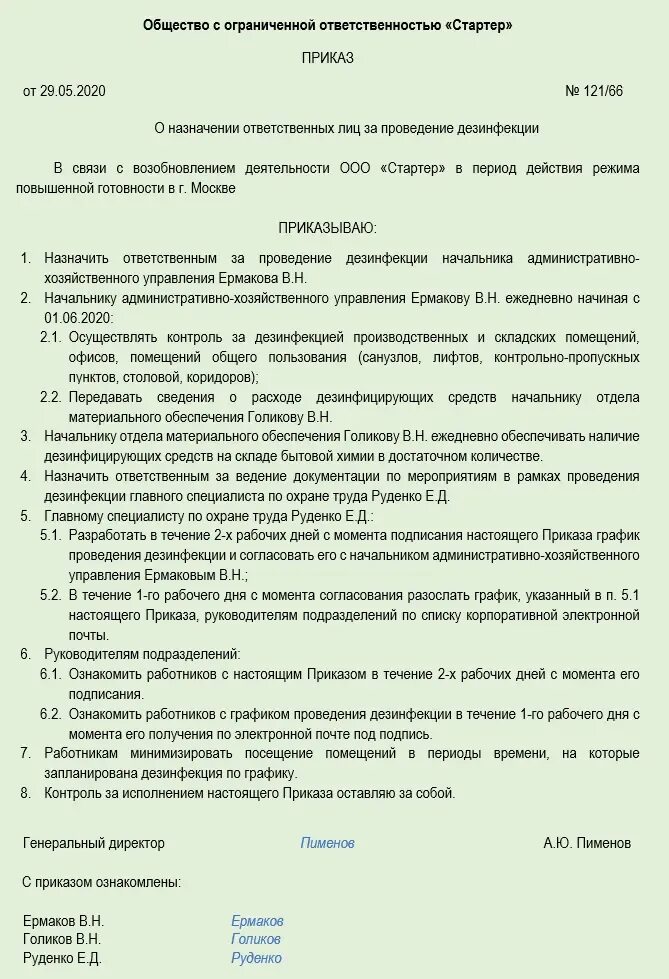 Общество с ограниченной ответственностью «Стартер»

ПРИКАЗ

от 29.05.2020 № 121/66

О назначении ответственных лиц за проведение дезинфекции

В связи с возобновлением деятельности ООО «Стартер» в период действия режима повышенной готовности в г. Москве

ПРИКАЗЫВАЮ:

1. Назначить ответственным за проведение дезинфекции начальника административно-хозяйственного управления Ермакова В.Н.
2. Начальнику административно-хозяйственного управления Ермакову В.Н. ежедневно начиная с 01.06.2020:
2.1. Осуществлять контроль за дезинфекцией производственных и складских помещений, офисов, помещений общего пользования (санузлов, лифтов, контрольно-пропускных пунктов, столовой, коридоров);
2.2. Передавать сведения о расходе дезинфицирующих средств начальнику отдела материального обеспечения Голикову В.Н.
3. Начальнику отдела материального обеспечения Голикову В.Н. ежедневно обеспечивать наличие дезинфицирующих средств на складе бытовой химии в достаточном количестве.
4. Назначить ответственным за ведение документации по мероприятиям в рамках проведения дезинфекции главного специалиста по охране труда Руденко Е.Д.
5. Главному специалисту по охране труда Руденко Е.Д.:
5.1. Разработать в течение 2-х рабочих дней с момента подписания настоящего Приказа график проведения дезинфекции и согласовать его с начальником административно-хозяйственного управления Ермаковым В.Н.;
5.2. В течение 1-го рабочего дня с момента согласования разослать график, указанный в п. 5.1 настоящего Приказа, руководителям подразделений по списку корпоративной электронной почты.
6. Руководителям подразделений:
6.1. Ознакомить работников с настоящим Приказом в течение 2-х рабочих дней с момента его подписания.
6.2. Ознакомить работников с графиком проведения дезинфекции в течение 1-го рабочего дня с момента его получения по электронной почте под подпись.
7. Работникам минимизировать посещение помещений в периоды времени, на которые запланирована дезинфекция по графику.
8. Контроль за исполнением настоящего Приказа оставляю за собой.

Генеральный директор Пименов А.Ю. Пименов

С приказом ознакомлены:

Ермаков В.Н. Ермаков
Голиков В.Н. Голиков
Руденко Е.Д. Руденко